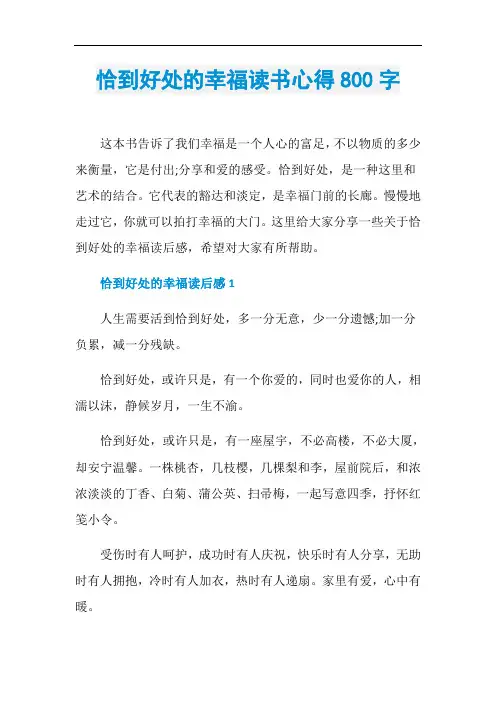 恰到好处的幸福读书心得 800 字

这本书告诉了我们幸福是一个人心的富足，不以物质的多少来衡量，它是付出;分享和爱的感受。恰到好处，是一种这里和艺术的结合。它代表的豁达和淡定，是幸福门前的长廊。慢慢地走过它，你就可以拍打幸福的大门。这里给大家分享一些关于恰到好处的幸福读后感，希望对大家有所帮助。

恰到好处的幸福读后感 1

人生需要活到恰到好处，多一分无意，少一分遗憾;加一分负累，减一分残缺。

恰到好处，或许只是，有一个你爱的，同时也爱你的人，相濡以沫，静候岁月，一生不渝。

恰到好处，或许只是，有一座屋宇，不必高楼，不必大厦，却安宁温馨。一株桃杏，几枝樱，几棵梨和李，屋前院后，和浓浓淡淡的丁香、白菊、蒲公英、扫帚梅，一起写意四季，抒怀红笺小令。

受伤时有人呵护，成功时有人庆祝，快乐时有人分享，无助时有人拥抱，冷时有人加衣，热时有人递扇。家里有爱，心中有暖。